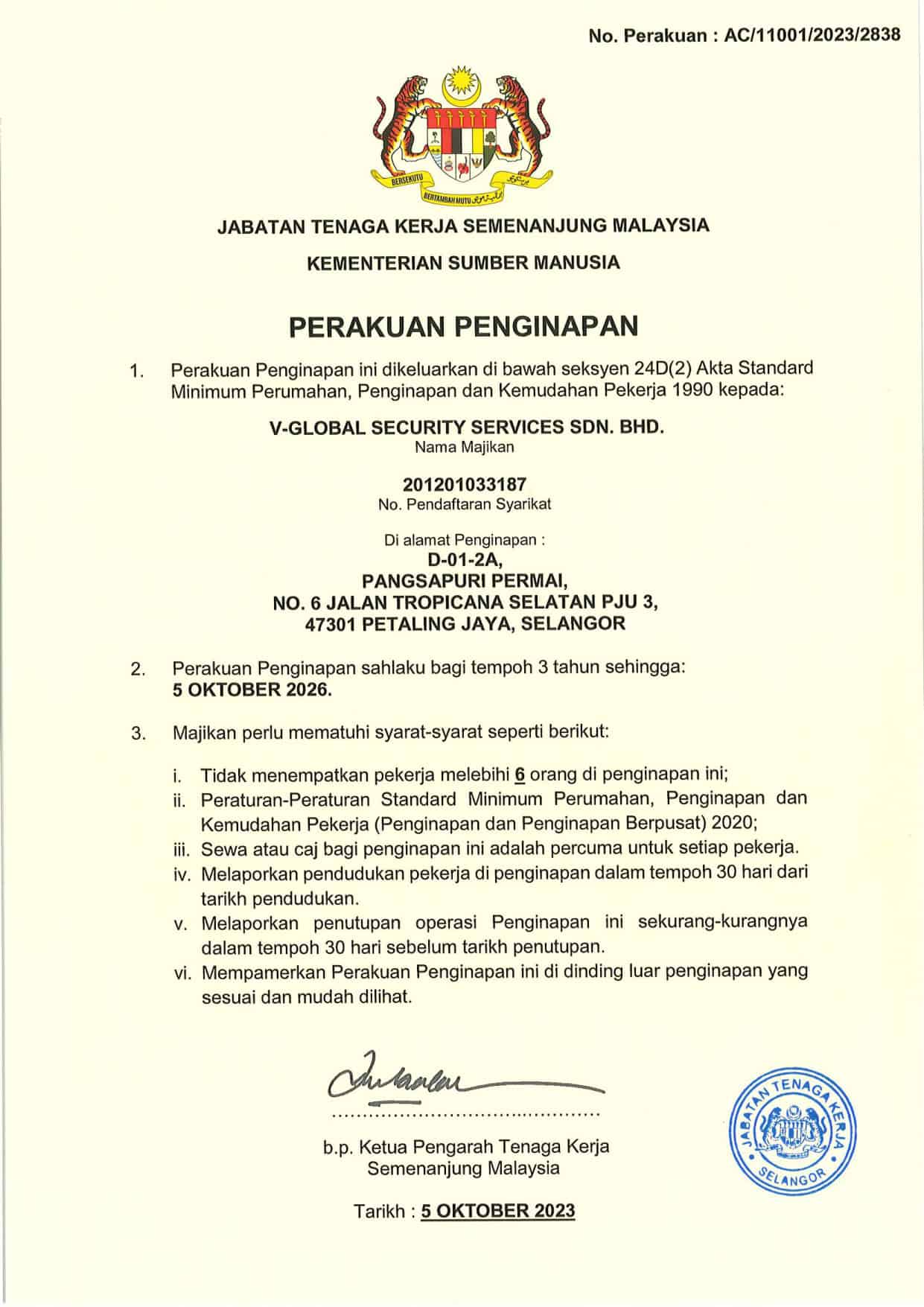 No. Perakuan : AC/11001/2023/2838

BERSEKUTU
BERTAMBAH MUTU

JABATAN TENAGA KERJA SEMENANJUNG MALAYSIA

KEMENTERIAN SUMBER MANUSIA

PERAKUAN PENGINAPAN

1. Perakuan Penginapan ini dikeluarkan di bawah seksyen 24D(2) Akta Standard Minimum Perumahan, Penginapan dan Kemudahan Pekerja 1990 kepada:

V-GLOBAL SECURITY SERVICES SDN. BHD.
Nama Majikan

201201033187
No. Pendaftaran Syarikat

Di alamat Penginapan :
D-01-2A,
PANGSAPURI PERMAI,
NO. 6 JALAN TROPICANA SELATAN PJU 3,
47301 PETALING JAYA, SELANGOR

2. Perakuan Penginapan sahlaku bagi tempoh 3 tahun sehingga: 5 OKTOBER 2026.

3. Majikan perlu mematuhi syarat-syarat seperti berikut:

i. Tidak menempatkan pekerja melebihi 6 orang di penginapan ini;
ii. Peraturan-Peraturan Standard Minimum Perumahan, Penginapan dan Kemudahan Pekerja (Penginapan dan Penginapan Berpusat) 2020;
iii. Sewa atau caj bagi penginapan ini adalah percuma untuk setiap pekerja.
iv. Melaporkan pendudukan pekerja di penginapan dalam tempoh 30 hari dari tarikh pendudukan.
v. Melaporkan penutupan operasi Penginapan ini sekurang-kurangnya dalam tempoh 30 hari sebelum tarikh penutupan.
vi. Mempamerkan Perakuan Penginapan ini di dinding luar penginapan yang sesuai dan mudah dilihat.

b.p. Ketua Pengarah Tenaga Kerja
Semenanjung Malaysia

Tarikh : 5 OKTOBER 2023

JABATAN TENAGA KERJA
SELANGOR